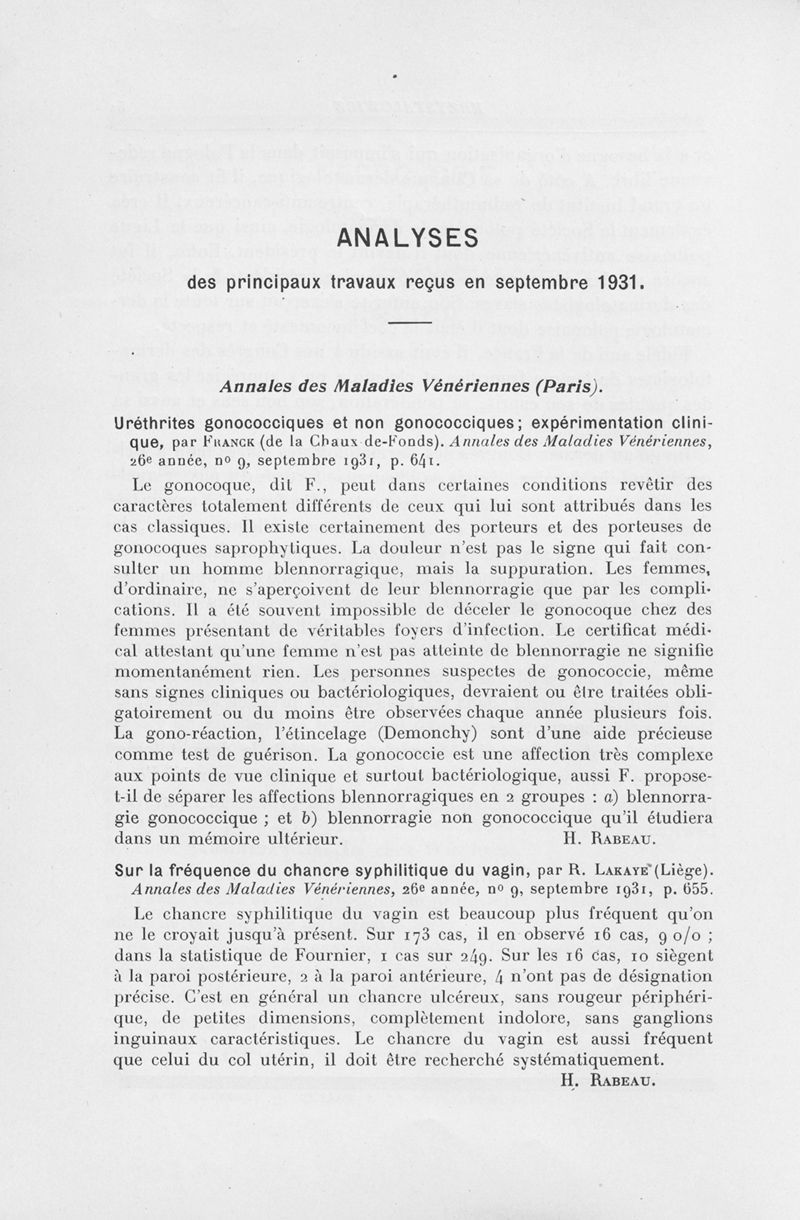 ANALYSES

des principaux travaux reçus en septembre 1931.

Annales des Maladies Vénériennes (Paris).

Uréthrites gonococciques et non gonococciques; expérimentation clinique, par Franck (de la Chaux-de-Fonds). Annales des Maladies Vénériennes, 26e année, no 9, septembre 1931, p. 641.

Le gonocoque, dit F., peut dans certaines conditions revêtir des caractères totalement différents de ceux qui lui sont attribués dans les cas classiques. Il existe certainement des porteurs et des porteuses de gonocoques saprophytiques. La douleur n'est pas le signe qui fait consulter un homme blennorragique, mais la suppuration. Les femmes, d'ordinaire, ne s'aperçoivent de leur blennorragie que par les complications. Il a été souvent impossible de déceler le gonocoque chez des femmes présentant de véritables foyers d'infection. Le certificat médical attestant qu'une femme n'est pas atteinte de blennorragie ne signifie momentanément rien. Les personnes suspectes de gonococcie, même sans signes cliniques ou bactériologiques, devraient ou être traitées obligatoirement ou du moins être observées chaque année plusieurs fois. La gono-réaction, l'étincelage (Demonchy) sont d'une aide précieuse comme test de guérison. La gonococcie est une affection très complexe aux points de vue clinique et surtout bactériologique, aussi F. propose-t-il de séparer les affections blennorragiques en 2 groupes : a) blennorragie gonococcique ; et b) blennorragie non gonococcique qu'il étudiera dans un mémoire ultérieur. H. Rabeau.

Sur la fréquence du chancre syphilitique du vagin, par R. Lakaye (Liège). Annales des Maladies Vénériennes, 26e année, no 9, septembre 1931, p. 655.

Le chancre syphilitique du vagin est beaucoup plus fréquent qu'on ne le croyait jusqu'à présent. Sur 173 cas, il en observé 16 cas, 9 o/o ; dans la statistique de Fournier, 1 cas sur 249. Sur les 16 cas, 10 siègent à la paroi postérieure, 2 à la paroi antérieure, 4 n'ont pas de désignation précise. C'est en général un chancre ulcéreux, sans rougeur périphérique, de petites dimensions, complètement indolore, sans ganglions inguinaux caractéristiques. Le chancre du vagin est aussi fréquent que celui du col utérin, il doit être recherché systématiquement.

H. Rabeau.